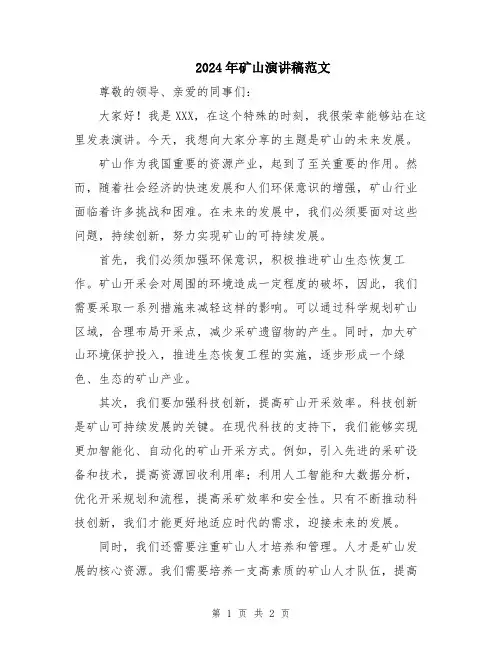 2024年矿山演讲稿范文

尊敬的领导、亲爱的同事们：

大家好！我是XXX，在这个特殊的时刻，我很荣幸能够站在这里发表演讲。今天，我想向大家分享的主题是矿山的未来发展。

矿山作为我国重要的资源产业，起到了至关重要的作用。然而，随着社会经济的快速发展和人们环保意识的增强，矿山行业面临着许多挑战和困难。在未来的发展中，我们必须要面对这些问题，持续创新，努力实现矿山的可持续发展。

首先，我们必须加强环保意识，积极推进矿山生态恢复工作。矿山开采会对周围的环境造成一定程度的破坏，因此，我们需要采取一系列措施来减轻这样的影响。可以通过科学规划矿山区域，合理布局开采点，减少采矿遗留物的产生。同时，加大矿山环境保护投入，推进生态恢复工程的实施，逐步形成一个绿色、生态的矿山产业。

其次，我们要加强科技创新，提高矿山开采效率。科技创新是矿山可持续发展的关键。在现代科技的支持下，我们能够实现更加智能化、自动化的矿山开采方式。例如，引入先进的采矿设备和技术，提高资源回收利用率；利用人工智能和大数据分析，优化开采规划和流程，提高采矿效率和安全性。只有不断推动科技创新，我们才能更好地适应时代的需求，迎接未来的发展。

同时，我们还需要注重矿山人才培养和管理。人才是矿山发展的核心资源。我们需要培养一支高素质的矿山人才队伍，提高

第 1 页 共 2 页